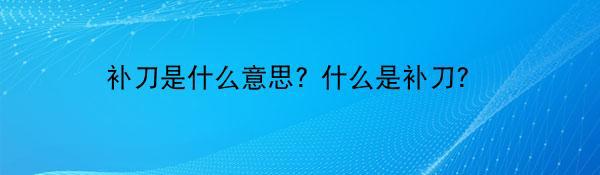 补刀是什么意思？什么是补刀?